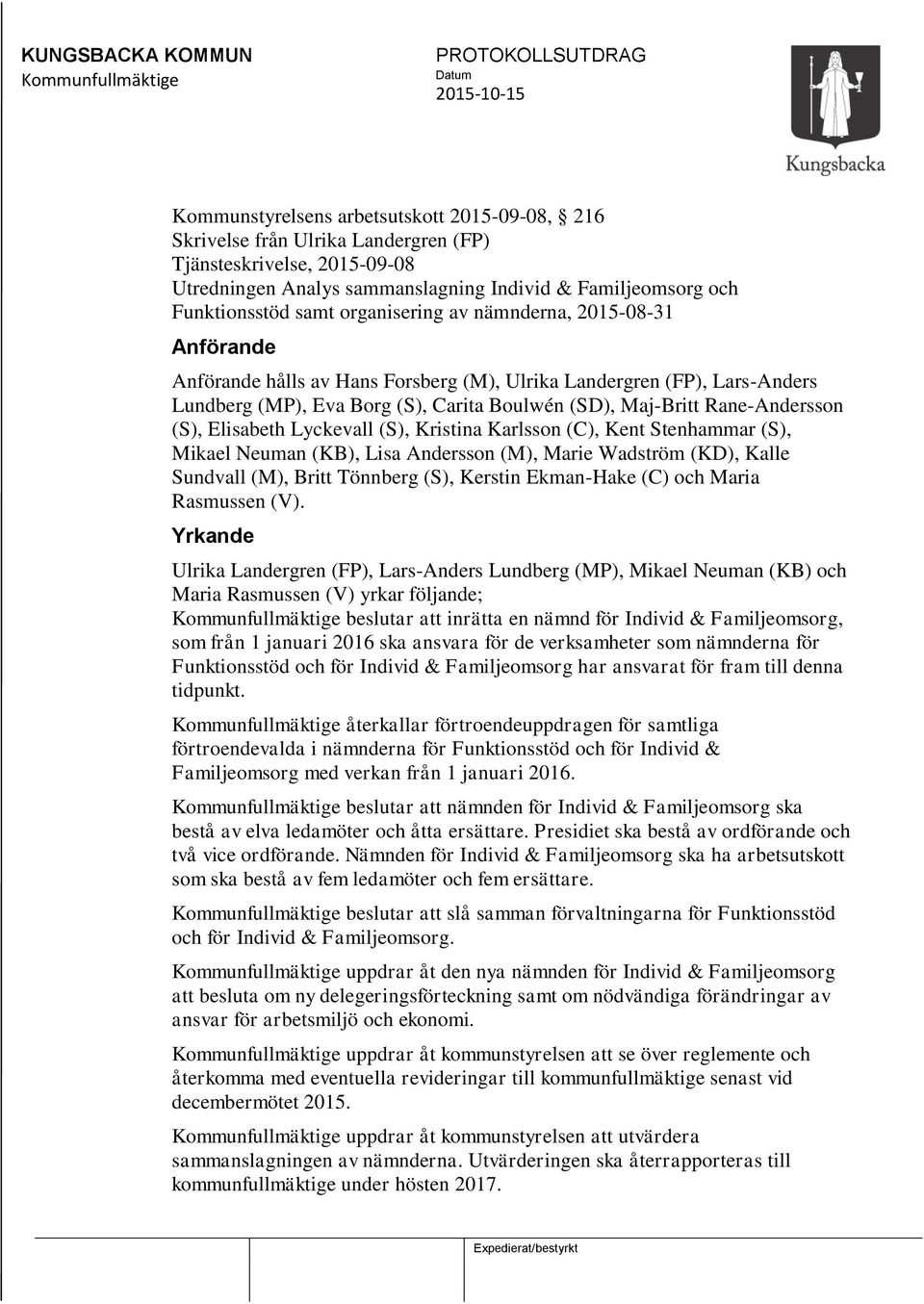 KUNGSBACKA KOMMUN
Kommunfullmäktige

PROTOKOLLSUTDRAG
Datum
2015-10-15

Kungsbacka

Kommunstyrelsens arbetsutskott 2015-09-08, 216
Skrivelse från Ulrika Landergren (FP)
Tjänsteskrivelse, 2015-09-08
Utredningen Analys sammanslagning Individ & Familjeomsorg och Funktionsstöd samt organisering av nämnderna, 2015-08-31

Anförande

Anförande hålls av Hans Forsberg (M), Ulrika Landergren (FP), Lars-Anders Lundberg (MP), Eva Borg (S), Carita Boulwén (SD), Maj-Britt Rane-Andersson (S), Elisabeth Lyckevall (S), Kristina Karlsson (C), Kent Stenhammar (S), Mikael Neuman (KB), Lisa Andersson (M), Marie Wadström (KD), Kalle Sundvall (M), Britt Tönnberg (S), Kerstin Ekman-Hake (C) och Maria Rasmussen (V).

Yrkande

Ulrika Landergren (FP), Lars-Anders Lundberg (MP), Mikael Neuman (KB) och Maria Rasmussen (V) yrkar följande;
Kommunfullmäktige beslutar att inrätta en nämnd för Individ & Familjeomsorg, som från 1 januari 2016 ska ansvara för de verksamheter som nämnderna för Funktionsstöd och för Individ & Familjeomsorg har ansvarat för fram till denna tidpunkt.

Kommunfullmäktige återkallar förtroendeuppdragen för samtliga förtroendevalda i nämnderna för Funktionsstöd och för Individ & Familjeomsorg med verkan från 1 januari 2016.

Kommunfullmäktige beslutar att nämnden för Individ & Familjeomsorg ska bestå av elva ledamöter och åtta ersättare. Presidiet ska bestå av ordförande och två vice ordförande. Nämnden för Individ & Familjeomsorg ska ha arbetsutskott som ska bestå av fem ledamöter och fem ersättare.

Kommunfullmäktige beslutar att slå samman förvaltningarna för Funktionsstöd och för Individ & Familjeomsorg.

Kommunfullmäktige uppdrar åt den nya nämnden för Individ & Familjeomsorg att besluta om ny delegeringsförteckning samt om nödvändiga förändringar av ansvar för arbetsmiljö och ekonomi.

Kommunfullmäktige uppdrar åt kommunstyrelsen att se över reglemente och återkomma med eventuella revideringar till kommunfullmäktige senast vid decembermötet 2015.

Kommunfullmäktige uppdrar åt kommunstyrelsen att utvärdera sammanslagningen av nämnderna. Utvärderingen ska återrapporteras till kommunfullmäktige under hösten 2017.

Expedierat/bestyrkt